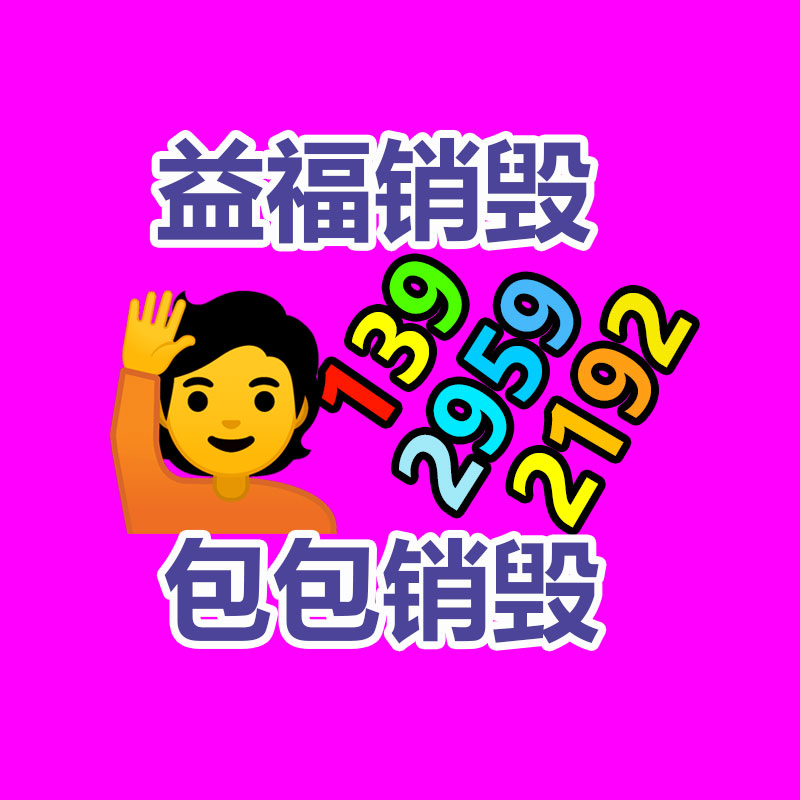 益福销毁

139
2959
2192

包包销毁